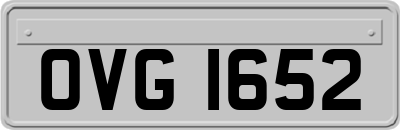 OVG 1652